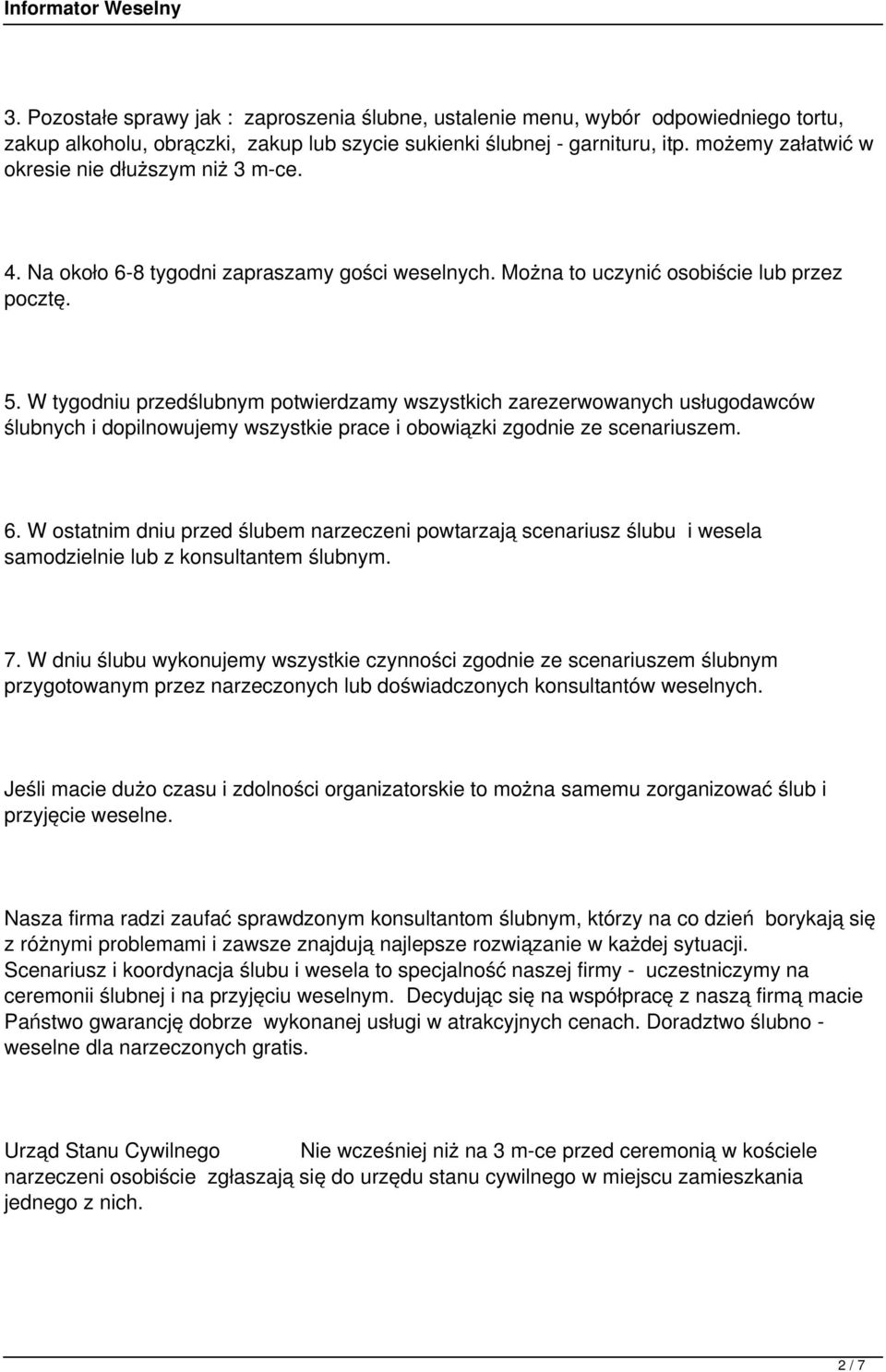 Informator Weselny

3. Pozostałe sprawy jak : zaproszenia ślubne, ustalenie menu, wybór odpowiedniego tortu, zakup alkoholu, obrączki, zakup lub szycie sukienki ślubnej - garnituru, itp. możemy załatwić w okresie nie dłuższym niż 3 m-ce.

4. Na około 6-8 tygodni zapraszamy gości weselnych. Można to uczynić osobiście lub przez pocztę.

5. W tygodniu przedślubnym potwierdzamy wszystkich zarezerwowanych usługodawców ślubnych i dopilnowujemy wszystkie prace i obowiązki zgodnie ze scenariuszem.

6. W ostatnim dniu przed ślubem narzeczeni powtarzają scenariusz ślubu i wesela samodzielnie lub z konsultantem ślubnym.

7. W dniu ślubu wykonujemy wszystkie czynności zgodnie ze scenariuszem ślubnym przygotowanym przez narzeczonych lub doświadczonych konsultantów weselnych.

Jeśli macie dużo czasu i zdolności organizatorskie to można samemu zorganizować ślub i przyjęcie weselne.

Nasza firma radzi zaufać sprawdzonym konsultantom ślubnym, którzy na co dzień borykają się z różnymi problemami i zawsze znajdują najlepsze rozwiązanie w każdej sytuacji. Scenariusz i koordynacja ślubu i wesela to specjalność naszej firmy - uczestniczymy na ceremonii ślubnej i na przyjęciu weselnym. Decydując się na współpracę z naszą firmą macie Państwo gwarancję dobrze wykonanej usługi w atrakcyjnych cenach. Doradztwo ślubno - weselne dla narzeczonych gratis.

Urząd Stanu Cywilnego Nie wcześniej niż na 3 m-ce przed ceremonią w kościele narzeczeni osobiście zgłaszają się do urzędu stanu cywilnego w miejscu zamieszkania jednego z nich.

2 / 7